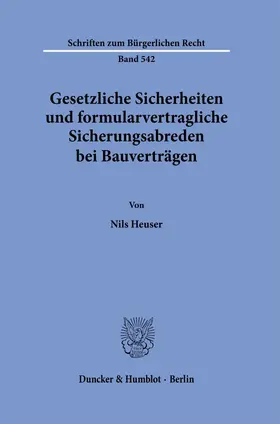 Schriften zum Bürgerlichen Recht

Band 542

Gesetzliche Sicherheiten und formularvertragliche Sicherungsabreden bei Bauverträgen

Von

Nils Heuser

Duncker & Humblot · Berlin